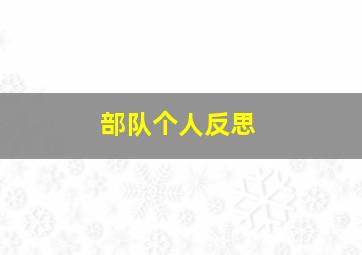 部队个人反思